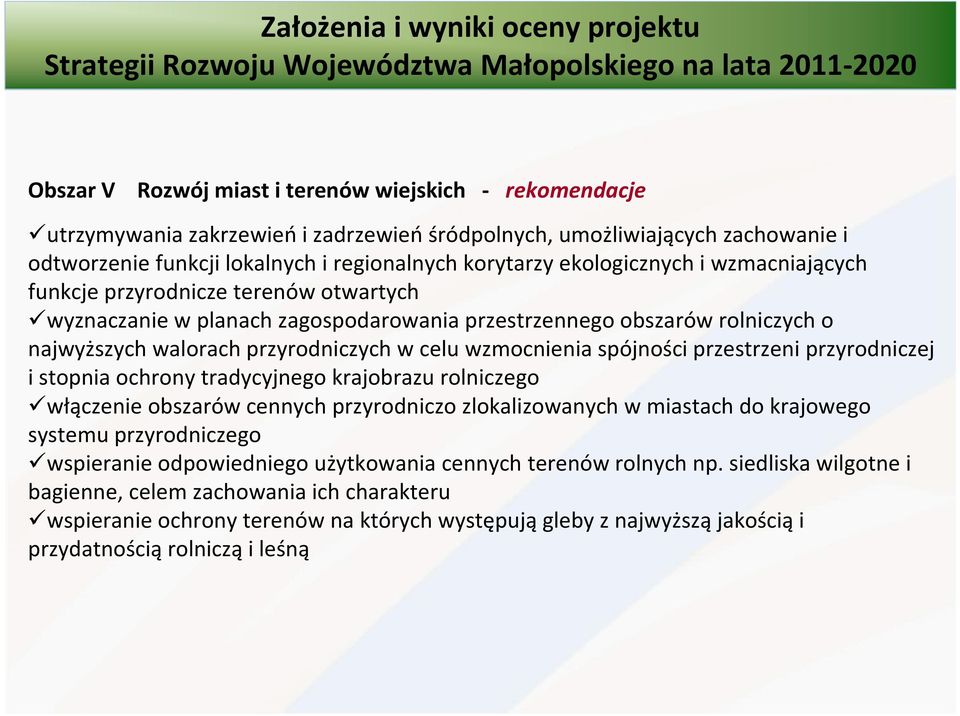 Założenia i wyniki oceny projektu
Strategii Rozwoju Województwa Małopolskiego na lata 2011-2020

Obszar V Rozwój miast i terenów wiejskich - rekomendacje

✓utrzymywania zakrzewień i zadrzewień śródpolnych, umożliwiających zachowanie i odtworzenie funkcji lokalnych i regionalnych korytarzy ekologicznych i wzmacniających funkcje przyrodnicze terenów otwartych
✓wyznaczanie w planach zagospodarowania przestrzennego obszarów rolniczych o najwyższych walorach przyrodniczych w celu wzmocnienia spójności przestrzeni przyrodniczej i stopnia ochrony tradycyjnego krajobrazu rolniczego
✓włączenie obszarów cennych przyrodniczo zlokalizowanych w miastach do krajowego systemu przyrodniczego
✓wspieranie odpowiedniego użytkowania cennych terenów rolnych np. siedliska wilgotne i bagienne, celem zachowania ich charakteru
✓wspieranie ochrony terenów na których występują gleby z najwyższą jakością i przydatnością rolniczą i leśną